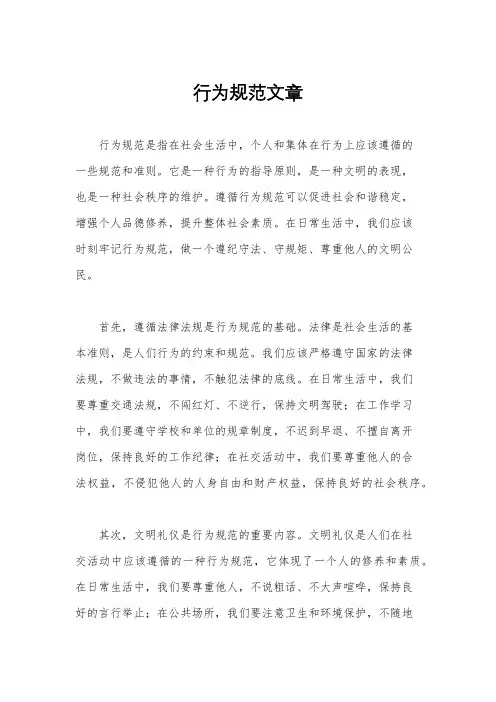 行为规范文章

行为规范是指在社会生活中，个人和集体在行为上应该遵循的一些规范和准则。它是一种行为的指导原则，是一种文明的表现，也是一种社会秩序的维护。遵循行为规范可以促进社会和谐稳定，增强个人品德修养，提升整体社会素质。在日常生活中，我们应该时刻牢记行为规范，做一个遵纪守法、守规矩、尊重他人的文明公民。

首先，遵循法律法规是行为规范的基础。法律是社会生活的基本准则，是人们行为的约束和规范。我们应该严格遵守国家的法律法规，不做违法的事情，不触犯法律的底线。在日常生活中，我们要尊重交通法规，不闯红灯、不逆行，保持文明驾驶；在工作学习中，我们要遵守学校和单位的规章制度，不迟到早退、不擅自离开岗位，保持良好的工作纪律；在社交活动中，我们要尊重他人的合法权益，不侵犯他人的人身自由和财产权益，保持良好的社会秩序。

其次，文明礼仪是行为规范的重要内容。文明礼仪是人们在社交活动中应该遵循的一种行为规范，它体现了一个人的修养和素质。在日常生活中，我们要尊重他人，不说粗话、不大声喧哗，保持良好的言行举止；在公共场所，我们要注意卫生和环境保护，不随地